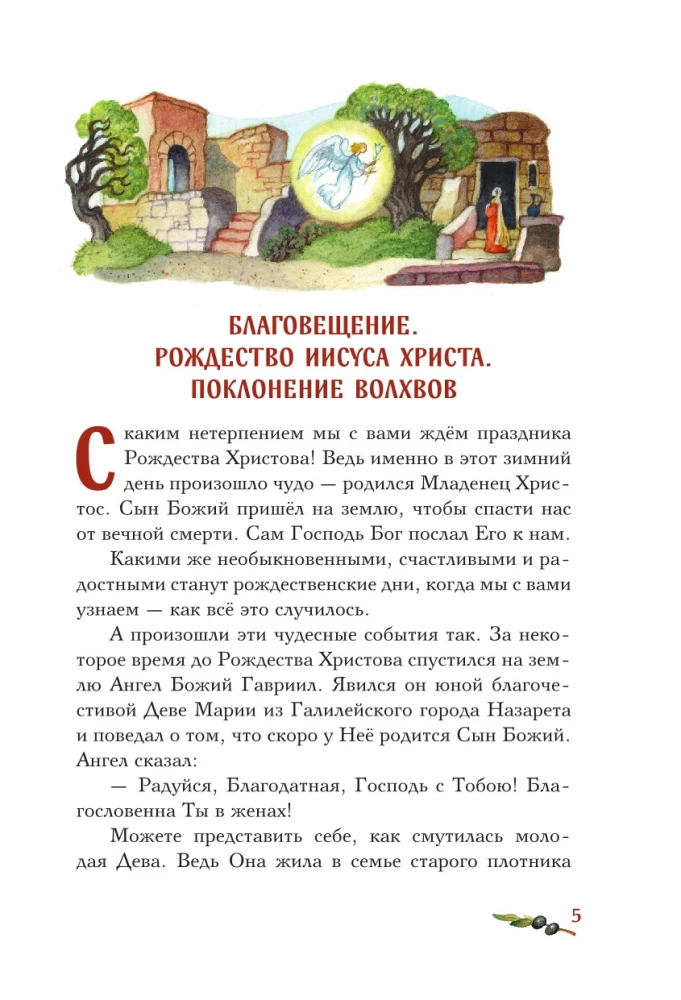 БЛАГОВЕЩЕНИЕ.
РОЖДЕСТВО ИИСУСА ХРИСТА.
ПОКЛОНЕНИЕ ВОЛХВОВ

С каким нетерпением мы с вами ждём праздника Рождества Христова! Ведь именно в этот зимний день произошло чудо — родился Младенец Христос. Сын Божий пришёл на землю, чтобы спасти нас от вечной смерти. Сам Господь Бог послал Его к нам.

Какими же необыкновенными, счастливыми и радостными станут рождественские дни, когда мы с вами узнаем — как всё это случилось.

А произошли эти чудесные события так. За некоторое время до Рождества Христова спустился на землю Ангел Божий Гавриил. Явился он юной благочестивой Деве Марии из Галилейского города Назарета и поведал о том, что скоро у Неё родится Сын Божий. Ангел сказал:

— Радуйся, Благодатная, Господь с Тобою! Благословенна Ты в женах!

Можете представить себе, как смутилась молодая Дева. Ведь Она жила в семье старого плотника

5